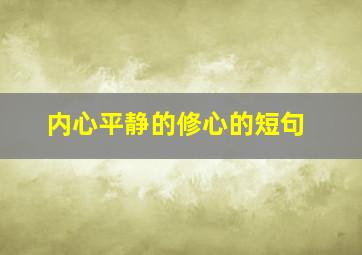 内心平静的修心的短句